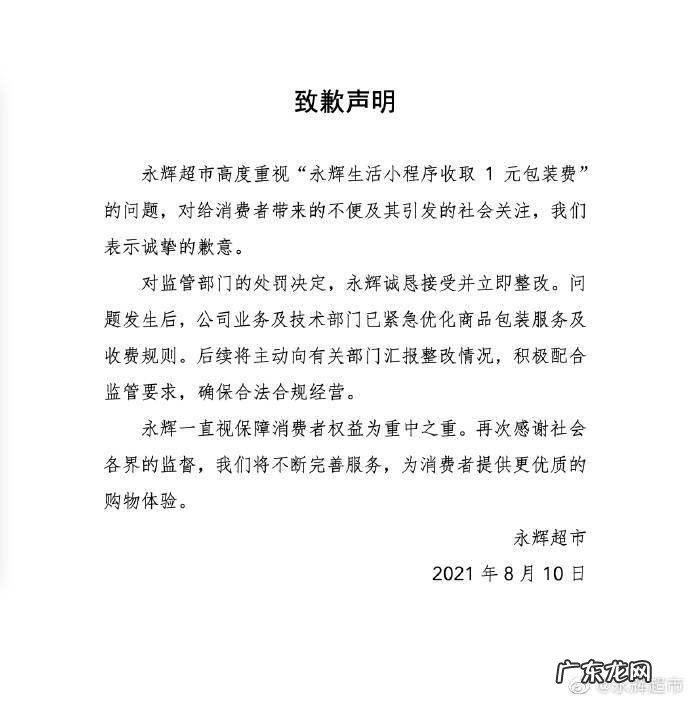 致歉声明

永辉超市高度重视“永辉生活小程序收取 1 元包装费”的问题，对给消费者带来的不便及其引发的社会关注，我们表示诚挚的歉意。

对监管部门的处罚决定，永辉诚恳接受并立即整改。问题发生后，公司业务及技术部门已紧急优化商品包装服务及收费规则。后续将主动向有关部门汇报整改情况，积极配合监管要求，确保合法合规经营。

永辉一直视保障消费者权益为重中之重。再次感谢社会各界的监督，我们将不断完善服务，为消费者提供更优质的购物体验。

永辉超市

2021 年 8 月 10 日

广东龙网

@永辉超市